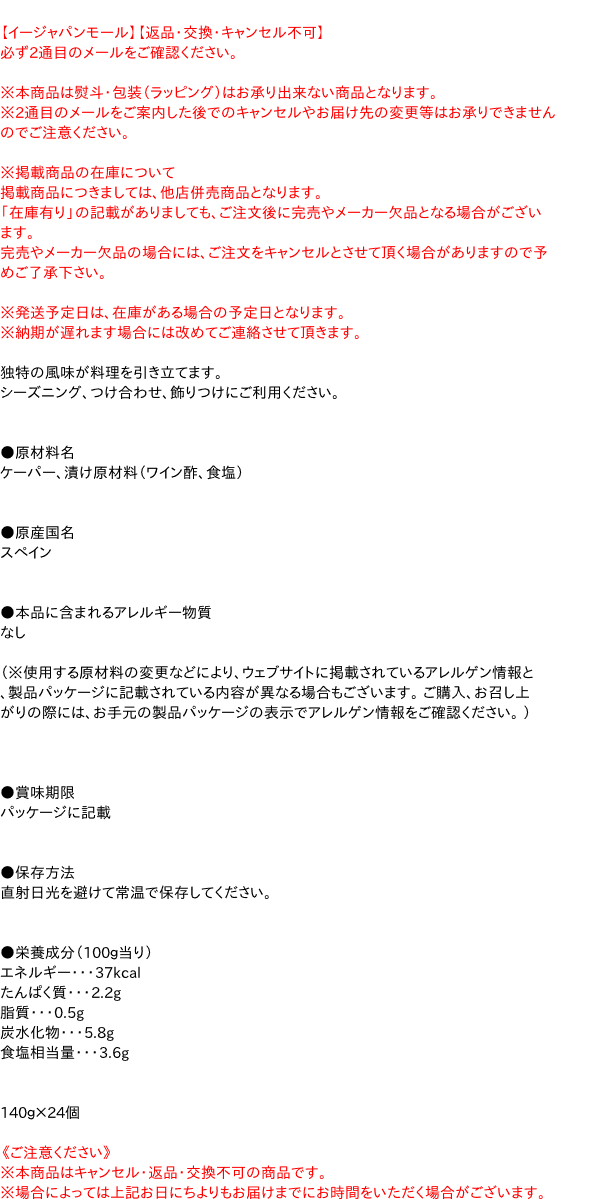 【イージャパンモール】【返品・交換・キャンセル不可】
必ず2通目のメールをご確認ください。

※本商品は熨斗・包装（ラッピング）はお承り出来ない商品となります。
※2通目のメールをご案内した後でのキャンセルやお届け先の変更等はお承りできませんのでご注意ください。

※掲載商品の在庫について
掲載商品につきましては、他店併売商品となります。
「在庫有り」の記載がありましても、ご注文後に完売やメーカー欠品となる場合がございます。
完売やメーカー欠品の場合には、ご注文をキャンセルとさせて頂く場合がありますので予めご了承下さい。

※発送予定日は、在庫がある場合の予定日となります。
※納期が遅れます場合には改めてご連絡させて頂きます。

独特の風味が料理を引き立てます。
シーズニング、つけ合わせ、飾りつけにご利用ください。

●原材料名
ケーパー、漬け原材料（ワイン酢、食塩）

●原産国名
スペイン

●本品に含まれるアレルギー物質
なし

（※使用する原材料の変更などにより、ウェブサイトに掲載されているアレルゲン情報と、製品パッケージに記載されている内容が異なる場合もございます。ご購入、お召し上がりの際には、お手元の製品パッケージの表示でアレルゲン情報をご確認ください。）

●賞味期限
パッケージに記載

●保存方法
直射日光を避けて常温で保存してください。

●栄養成分（100g当り）
エネルギー・・・37kcal
たんぱく質・・・2.2g
脂質・・・0.5g
炭水化物・・・5.8g
食塩相当量・・・3.6g

140g×24個

《ご注意ください》
※本商品はキャンセル・返品・交換不可の商品です。
※場合によっては上記お日にちよりもお届けまでにお時間をいただく場合がございます。